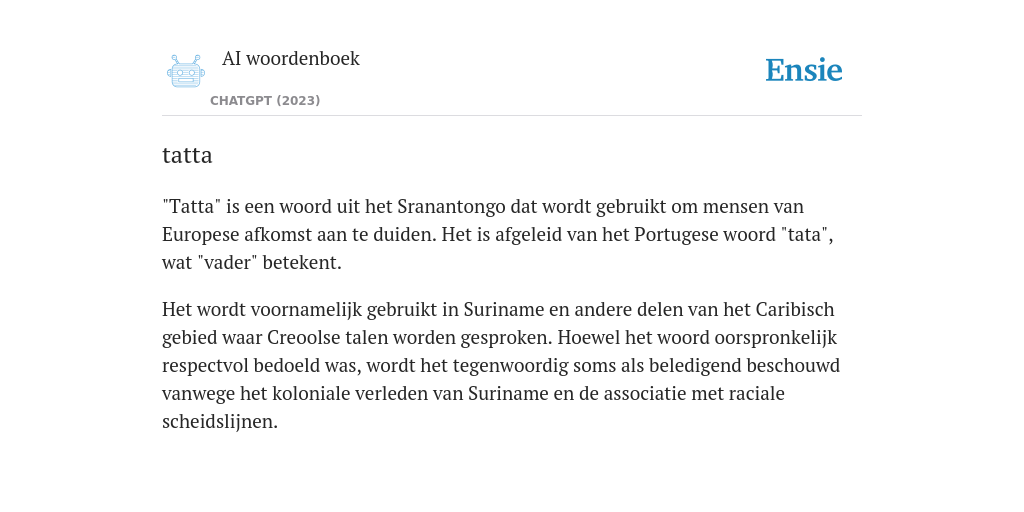 AI woordenboek

CHATGPT (2023)

Ensie

tatta

"Tatta" is een woord uit het Sranantongo dat wordt gebruikt om mensen van Europese afkomst aan te duiden. Het is afgeleid van het Portugese woord "tata", wat "vader" betekent.

Het wordt voornamelijk gebruikt in Suriname en andere delen van het Caribisch gebied waar Creoolse talen worden gesproken. Hoewel het woord oorspronkelijk respectvol bedoeld was, wordt het tegenwoordig soms als beledigend beschouwd vanwege het koloniale verleden van Suriname en de associatie met raciale scheidslijnen.